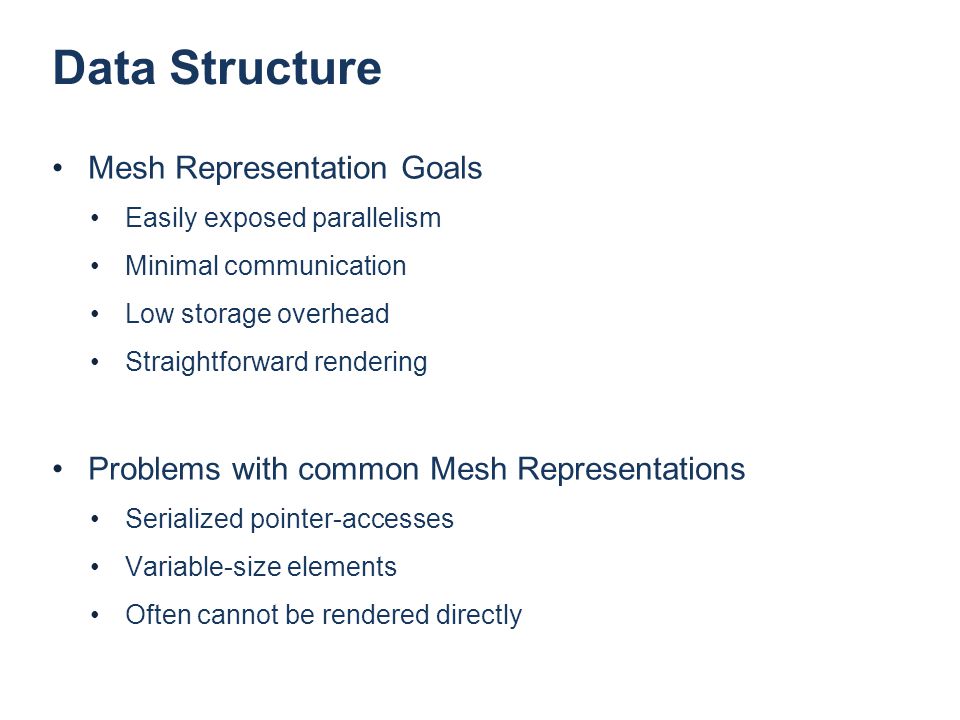 Data Structure

• Mesh Representation Goals
  • Easily exposed parallelism
  • Minimal communication
  • Low storage overhead
  • Straightforward rendering

• Problems with common Mesh Representations
  • Serialized pointer-accesses
  • Variable-size elements
  • Often cannot be rendered directly